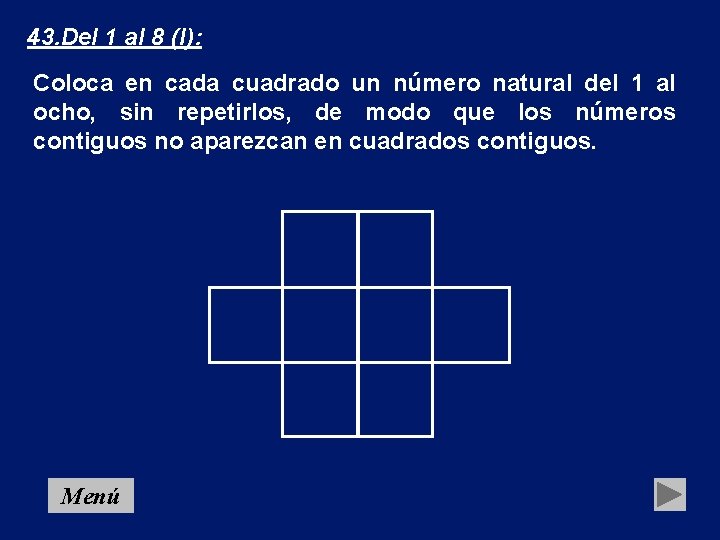 43.Del 1 al 8 (I):

Coloca en cada cuadrado un número natural del 1 al ocho, sin repetirlos, de modo que los números contiguos no aparezcan en cuadrados contiguos.

Menú